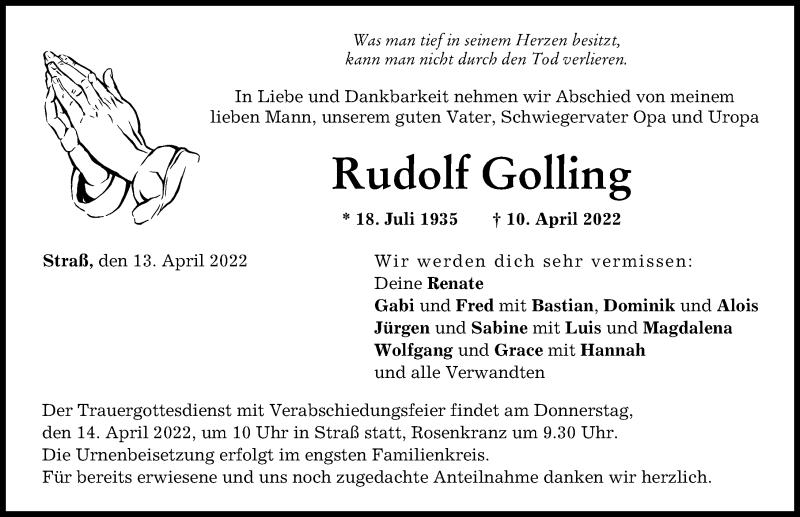 Was man tief in seinem Herzen besitzt,
kann man nicht durch den Tod verlieren.

In Liebe und Dankbarkeit nehmen wir Abschied von meinem lieben Mann, unserem guten Vater, Schwiegervater Opa und Uropa

Rudolf Golling

* 18. Juli 1935 † 10. April 2022

Straß, den 13. April 2022

Wir werden dich sehr vermissen:
Deine Renate
Gabi und Fred mit Bastian, Dominik und Alois
Jürgen und Sabine mit Luis und Magdalena
Wolfgang und Grace mit Hannah
und alle Verwandten

Der Trauergottesdienst mit Verabschiedungsfeier findet am Donnerstag, den 14. April 2022, um 10 Uhr in Straß statt, Rosenkranz um 9.30 Uhr.
Die Urnenbeisetzung erfolgt im engsten Familienkreis.
Für bereits erwiesene und uns noch zugedachte Anteilnahme danken wir herzlich.